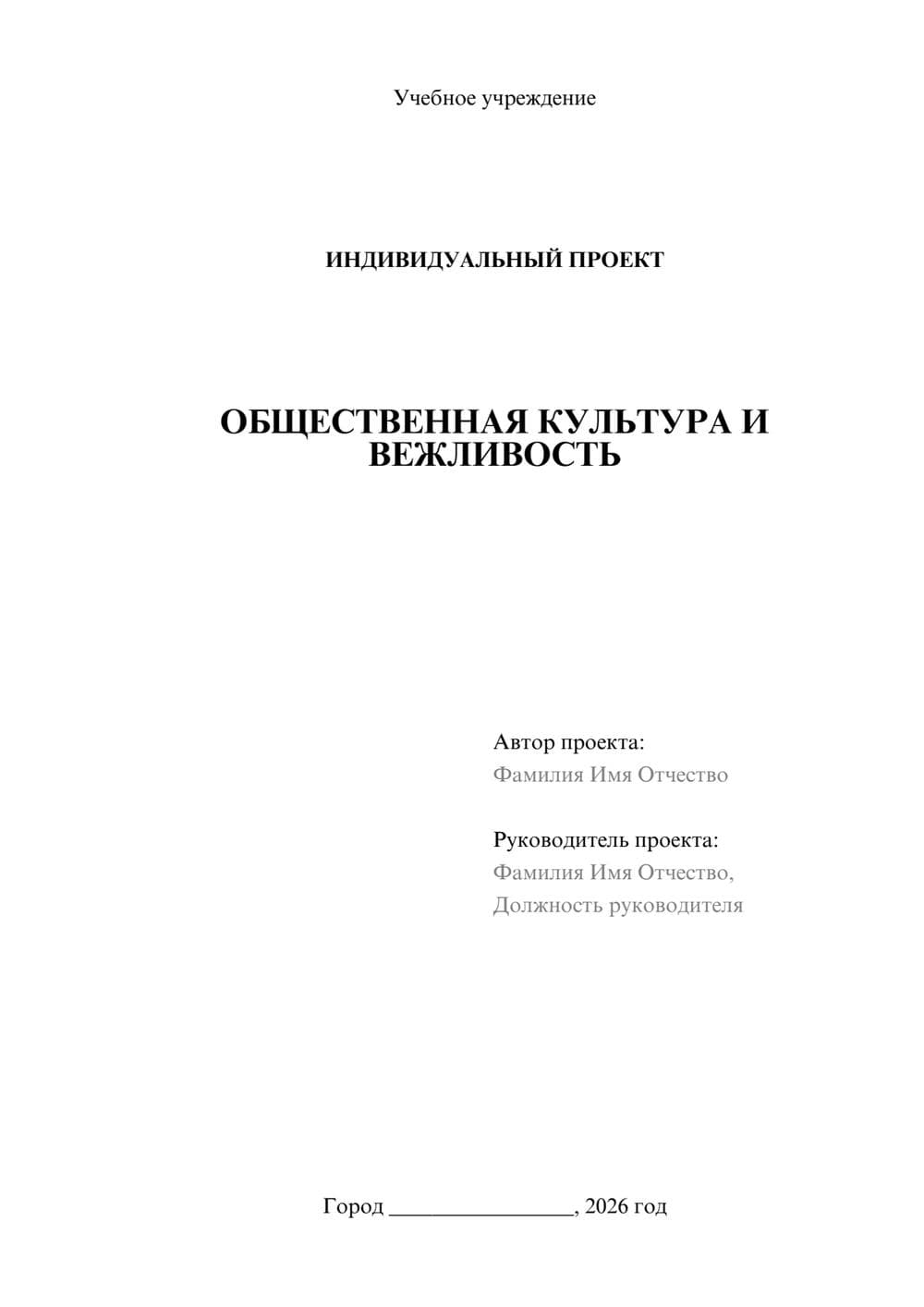 Учебное учреждение

ИНДИВИДУАЛЬНЫЙ ПРОЕКТ

ОБЩЕСТВЕННАЯ КУЛЬТУРА И ВЕЖЛИВОСТЬ

Автор проекта:
Фамилия Имя Отчество

Руководитель проекта:
Фамилия Имя Отчество,
Должность руководителя

Город ________________, 2026 год